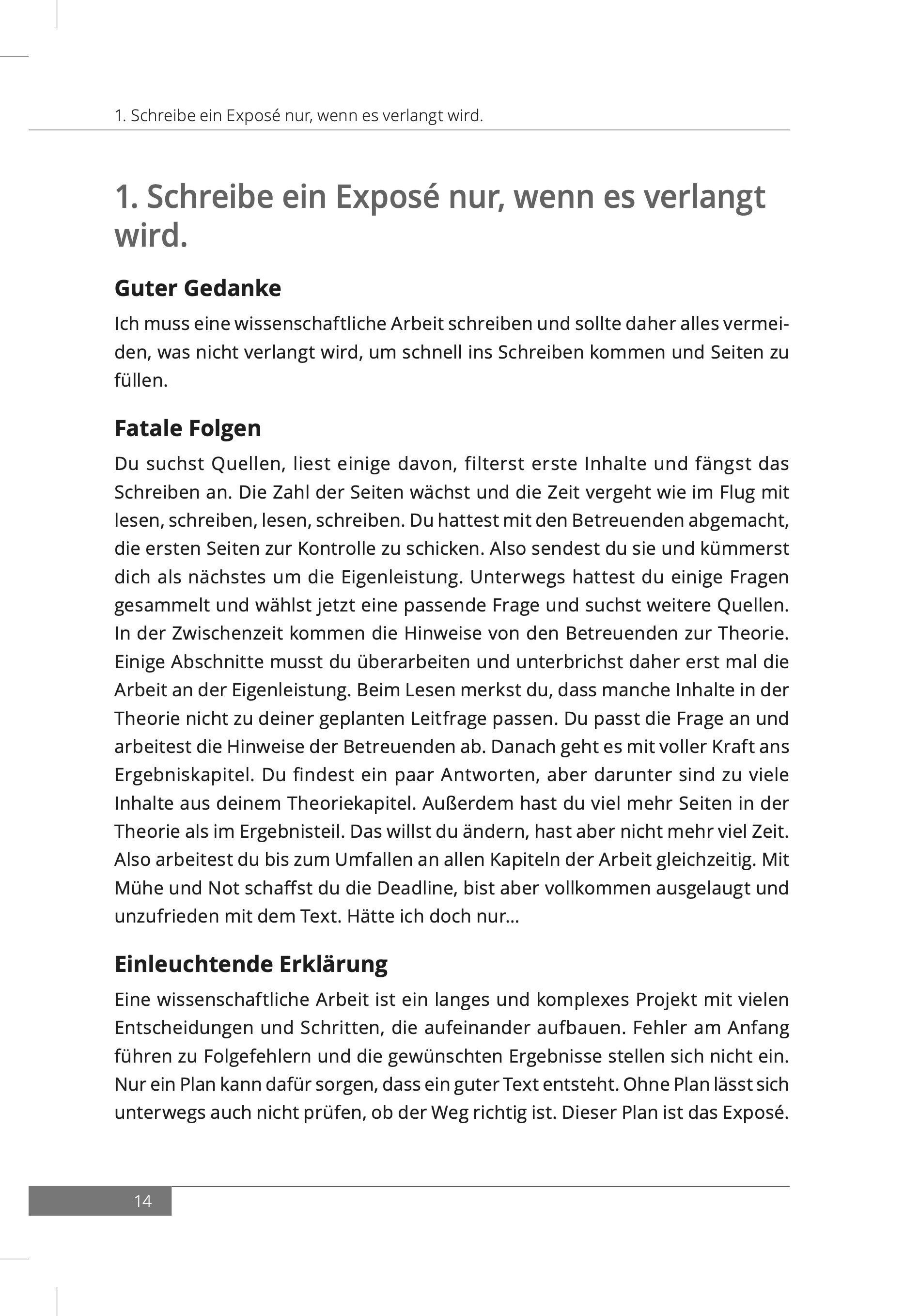 1. Schreibe ein Exposé nur, wenn es verlangt wird.

1. Schreibe ein Exposé nur, wenn es verlangt wird.

Guter Gedanke

Ich muss eine wissenschaftliche Arbeit schreiben und sollte daher alles vermeiden, was nicht verlangt wird, um schnell ins Schreiben kommen und Seiten zu füllen.

Fatale Folgen

Du suchst Quellen, liest einige davon, filterst erste Inhalte und fängst das Schreiben an. Die Zahl der Seiten wächst und die Zeit vergeht wie im Flug mit lesen, schreiben, lesen, schreiben. Du hattest mit den Betreuenden abgemacht, die ersten Seiten zur Kontrolle zu schicken. Also sendest du sie und kümmerst dich als nächstes um die Eigenleistung. Unterwegs hattest du einige Fragen gesammelt und wählst jetzt eine passende Frage und suchst weitere Quellen. In der Zwischenzeit kommen die Hinweise von den Betreuenden zur Theorie. Einige Abschnitte musst du überarbeiten und unterbrichst daher erst mal die Arbeit an der Eigenleistung. Beim Lesen merkst du, dass manche Inhalte in der Theorie nicht zu deiner geplanten Leitfrage passen. Du passt die Frage an und arbeitest die Hinweise der Betreuenden ab. Danach geht es mit voller Kraft ans Ergebniskapitel. Du findest ein paar Antworten, aber darunter sind zu viele Inhalte aus deinem Theoriekapitel. Außerdem hast du viel mehr Seiten in der Theorie als im Ergebnisteil. Das willst du ändern, hast aber nicht mehr viel Zeit. Also arbeitest du bis zum Umfallen an allen Kapiteln der Arbeit gleichzeitig. Mit Mühe und Not schaffst du die Deadline, bist aber vollkommen ausgelaugt und unzufrieden mit dem Text. Hätte ich doch nur...

Einleuchtende Erklärung

Eine wissenschaftliche Arbeit ist ein langes und komplexes Projekt mit vielen Entscheidungen und Schritten, die aufeinander aufbauen. Fehler am Anfang führen zu Folgefehlern und die gewünschten Ergebnisse stellen sich nicht ein. Nur ein Plan kann dafür sorgen, dass ein guter Text entsteht. Ohne Plan lässt sich unterwegs auch nicht prüfen, ob der Weg richtig ist. Dieser Plan ist das Exposé.

14